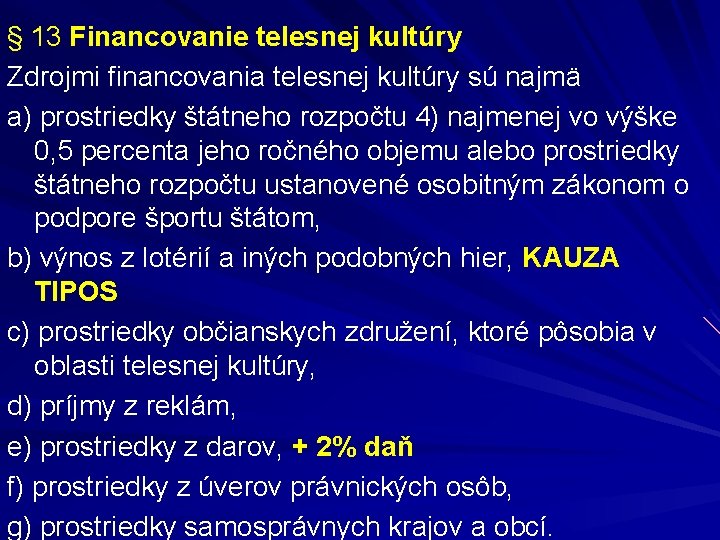 § 13 Financovanie telesnej kultúry

Zdrojmi financovania telesnej kultúry sú najmä

a) prostriedky štátneho rozpočtu 4) najmenej vo výške 0,5 percenta jeho ročného objemu alebo prostriedky štátneho rozpočtu ustanovené osobitným zákonom o podpore športu štátom,

b) výnos z lotérií a iných podobných hier, KAUZA TIPOS

c) prostriedky občianskych združení, ktoré pôsobia v oblasti telesnej kultúry,

d) príjmy z reklám,

e) prostriedky z darov, + 2% daň

f) prostriedky z úverov právnických osôb,

g) prostriedky samosprávnych krajov a obcí.